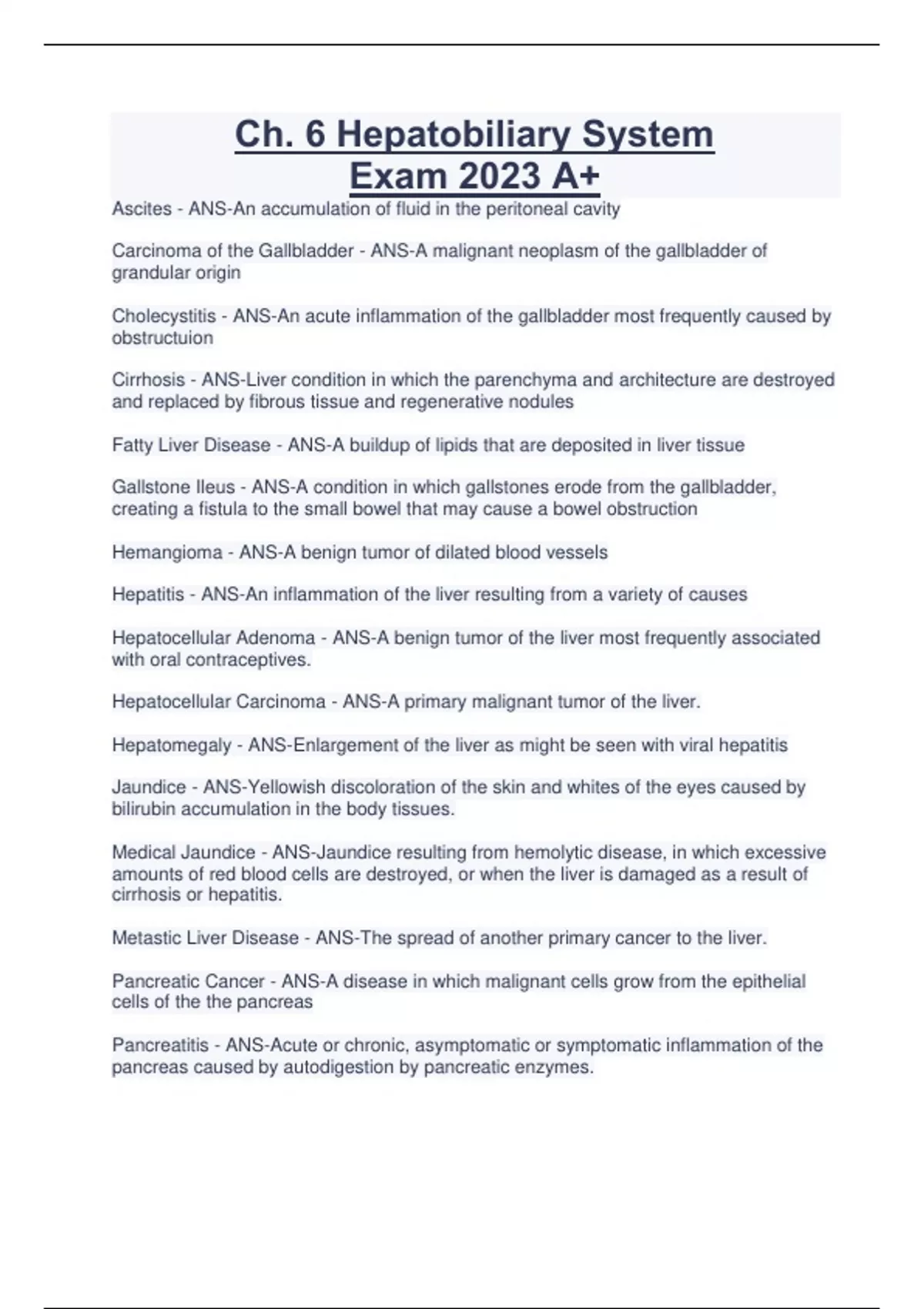 Ch. 6 Hepatobiliary System Exam 2023 A+

Ascites - ANS-An accumulation of fluid in the peritoneal cavity

Carcinoma of the Gallbladder - ANS-A malignant neoplasm of the gallbladder of grandular origin

Cholecystitis - ANS-An acute inflammation of the gallbladder most frequently caused by obstructuion

Cirrhosis - ANS-Liver condition in which the parenchyma and architecture are destroyed and replaced by fibrous tissue and regenerative nodules

Fatty Liver Disease - ANS-A buildup of lipids that are deposited in liver tissue

Gallstone Ileus - ANS-A condition in which gallstones erode from the gallbladder, creating a fistula to the small bowel that may cause a bowel obstruction

Hemangioma - ANS-A benign tumor of dilated blood vessels

Hepatitis - ANS-An inflammation of the liver resulting from a variety of causes

Hepatocellular Adenoma - ANS-A benign tumor of the liver most frequently associated with oral contraceptives.

Hepatocellular Carcinoma - ANS-A primary malignant tumor of the liver.

Hepatomegaly - ANS-Enlargement of the liver as might be seen with viral hepatitis

Jaundice - ANS-Yellowish discoloration of the skin and whites of the eyes caused by bilirubin accumulation in the body tissues.

Medical Jaundice - ANS-Jaundice resulting from hemolytic disease, in which excessive amounts of red blood cells are destroyed, or when the liver is damaged as a result of cirrhosis or hepatitis.

Metastic Liver Disease - ANS-The spread of another primary cancer to the liver.

Pancreatic Cancer - ANS-A disease in which malignant cells grow from the epithelial cells of the the pancreas

Pancreatitis - ANS-Acute or chronic, asymptomatic or symptomatic inflammation of the pancreas caused by autodigestion by pancreatic enzymes.